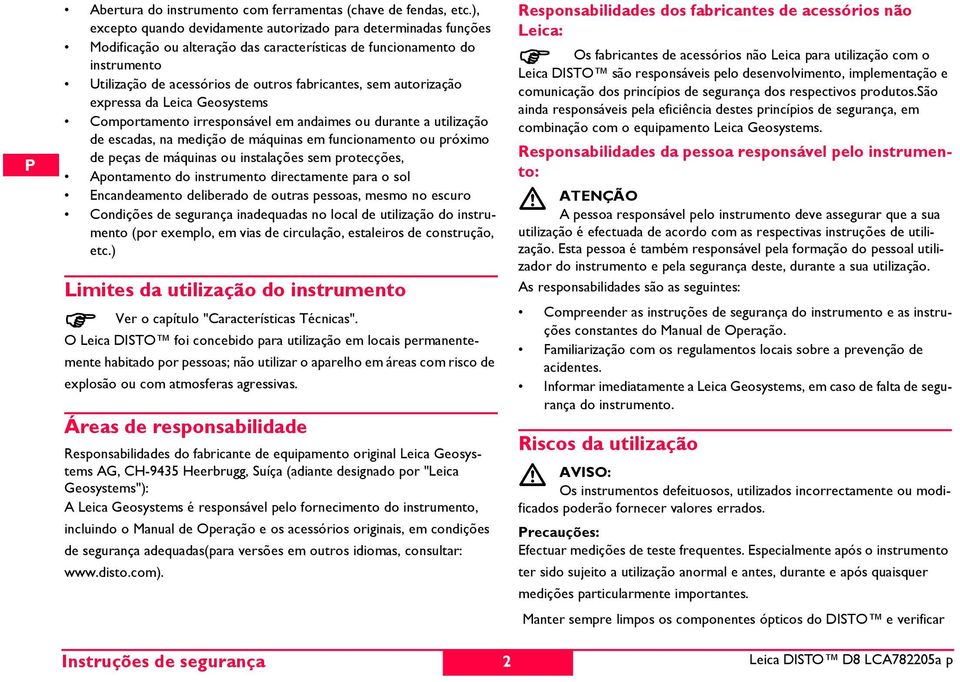 P

• Abertura do instrumento com ferramentas (chave de fendas, etc.), excepto quando devidamente autorizado para determinadas funções
• Modificação ou alteração das características de funcionamento do instrumento
• Utilização de acessórios de outros fabricantes, sem autorização expressa da Leica Geosystems
• Comportamento irresponsável em andaimes ou durante a utilização de escadas, na medição de máquinas em funcionamento ou próximo de peças de máquinas ou instalações sem protecções,
• Apontamento do instrumento directamente para o sol
• Encandeamento deliberado de outras pessoas, mesmo no escuro
• Condições de segurança inadequadas no local de utilização do instrumento (por exemplo, em vias de circulação, estaleiros de construção, etc.)

Limites da utilização do instrumento

Ver o capítulo "Características Técnicas".
O Leica DISTO™ foi concebido para utilização em locais permanentemente habitado por pessoas; não utilizar o aparelho em áreas com risco de explosão ou com atmosferas agressivas.

Áreas de responsabilidade

Responsabilidades do fabricante de equipamento original Leica Geosystems AG, CH-9435 Heerbrugg, Suíça (adiante designado por "Leica Geosystems"):
A Leica Geosystems é responsável pelo fornecimento do instrumento, incluindo o Manual de Operação e os acessórios originais, em condições de segurança adequadas(para versões em outros idiomas, consultar: www.disto.com).

Responsabilidades dos fabricantes de acessórios não Leica:

Os fabricantes de acessórios não Leica para utilização com o Leica DISTO™ são responsáveis pelo desenvolvimento, implementação e comunicação dos princípios de segurança dos respectivos produtos.São ainda responsáveis pela eficiência destes princípios de segurança, em combinação com o equipamento Leica Geosystems.

Responsabilidades da pessoa responsável pelo instrumento:

ATENÇÃO
A pessoa responsável pelo instrumento deve assegurar que a sua utilização é efectuada de acordo com as respectivas instruções de utilização. Esta pessoa é também responsável pela formação do pessoal utilizador do instrumento e pela segurança deste, durante a sua utilização.
As responsabilidades são as seguintes:
• Compreender as instruções de segurança do instrumento e as instruções constantes do Manual de Operação.
• Familiarização com os regulamentos locais sobre a prevenção de acidentes.
• Informar imediatamente a Leica Geosystems, em caso de falta de segurança do instrumento.

Riscos da utilização

AVISO:
Os instrumentos defeituosos, utilizados incorrectamente ou modificados poderão fornecer valores errados.

Precauções:
Efectuar medições de teste frequentes. Especialmente após o instrumento ter sido sujeito a utilização anormal e antes, durante e após quaisquer medições particularmente importantes.

Manter sempre limpos os componentes ópticos do DISTO™ e verificar

Instruções de segurança 2 Leica DISTO™ D8 LCA782205a p